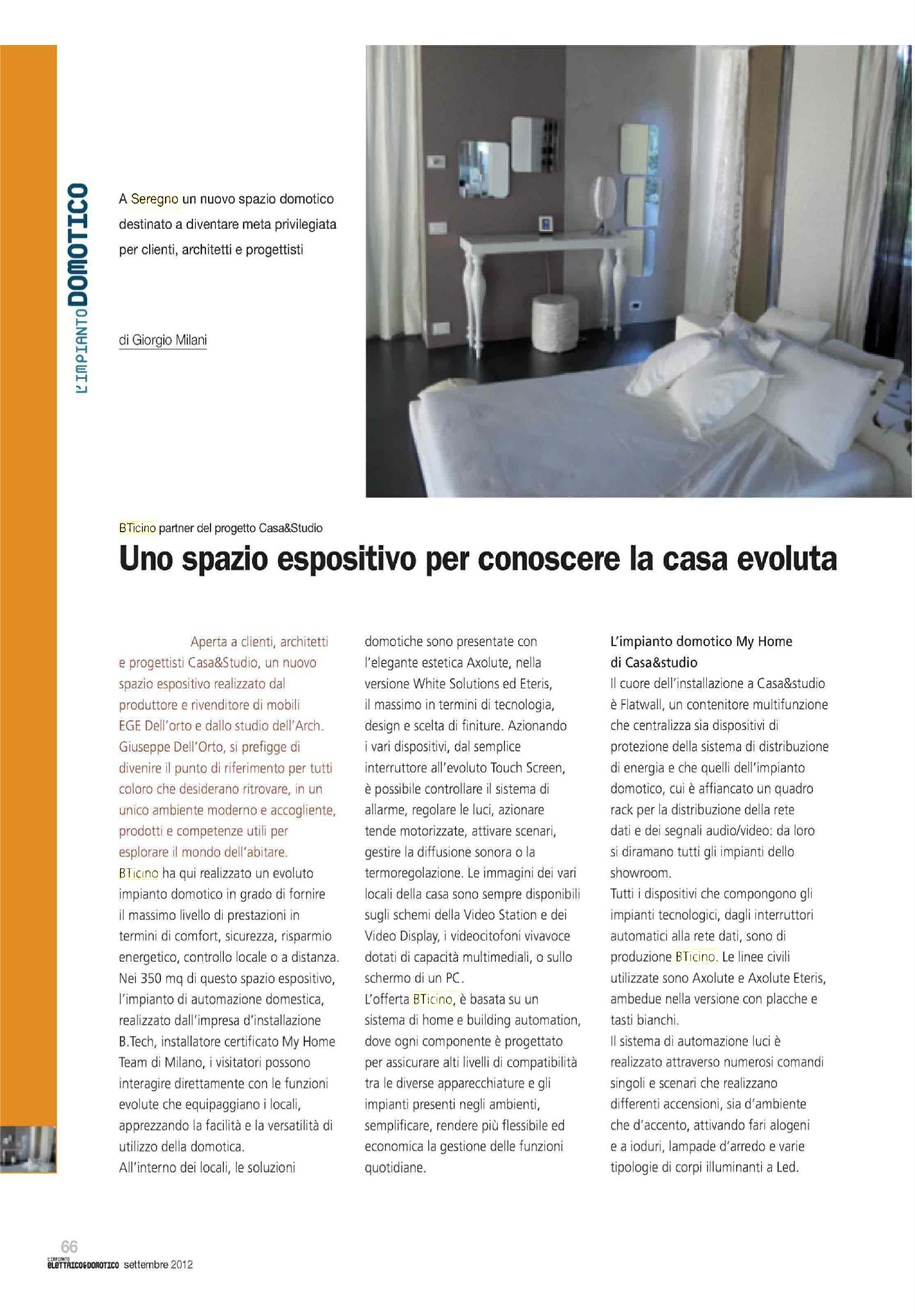 L'IMPIANTO DOMOTICO

A Seregno un nuovo spazio domotico destinato a diventare meta privilegiata per clienti, architetti e progettisti

di Giorgio Milani

BTicino partner del progetto Casa&Studio

Uno spazio espositivo per conoscere la casa evoluta

Aperta a clienti, architetti e progettisti Casa&Studio, un nuovo spazio espositivo realizzato dal produttore e rivenditore di mobili EGE Dell'orto e dallo studio dell'Arch. Giuseppe Dell'Orto, si prefigge di divenire il punto di riferimento per tutti coloro che desiderano ritrovare, in un unico ambiente moderno e accogliente, prodotti e competenze utili per esplorare il mondo dell'abitare.
BTicino ha qui realizzato un evoluto impianto domotico in grado di fornire il massimo livello di prestazioni in termini di comfort, sicurezza, risparmio energetico, controllo locale o a distanza. Nei 350 mq di questo spazio espositivo, l'impianto di automazione domestica, realizzato dall'impresa d'installazione B.Tech, installatore certificato My Home Team di Milano, i visitatori possono interagire direttamente con le funzioni evolute che equipaggiano i locali, apprezzando la facilità e la versatilità di utilizzo della domotica.
All'interno dei locali, le soluzioni domotiche sono presentate con l'elegante estetica Axolute, nella versione White Solutions ed Eteris, il massimo in termini di tecnologia, design e scelta di finiture. Azionando i vari dispositivi, dal semplice interruttore all'evoluto Touch Screen, è possibile controllare il sistema di allarme, regolare le luci, azionare tende motorizzate, attivare scenari, gestire la diffusione sonora o la termoregolazione. Le immagini dei vari locali della casa sono sempre disponibili sugli schemi della Video Station e dei Video Display, i videocitofoni vivavoce dotati di capacità multimediali, o sullo schermo di un PC.
L'offerta BTicino, è basata su un sistema di home e building automation, dove ogni componente è progettato per assicurare alti livelli di compatibilità tra le diverse apparecchiature e gli impianti presenti negli ambienti, semplificare, rendere più flessibile ed economica la gestione delle funzioni quotidiane.

L'impianto domotico My Home di Casa&studio
Il cuore dell'installazione a Casa&studio è Flatwall, un contenitore multifunzione che centralizza sia dispositivi di protezione della sistema di distribuzione di energia e che quelli dell'impianto domotico, cui è affiancato un quadro rack per la distribuzione della rete dati e dei segnali audio/video: da loro si diramano tutti gli impianti dello showroom.
Tutti i dispositivi che compongono gli impianti tecnologici, dagli interruttori automatici alla rete dati, sono di produzione BTicino. Le linee civili utilizzate sono Axolute e Axolute Eteris, ambedue nella versione con placche e tasti bianchi.
Il sistema di automazione luci è realizzato attraverso numerosi comandi singoli e scenari che realizzano differenti accensioni, sia d'ambiente che d'accento, attivando fari alogeni e a ioduri, lampade d'arredo e varie tipologie di corpi illuminanti a Led.

66
ELETTRICO&DOMOTICO settembre 2012